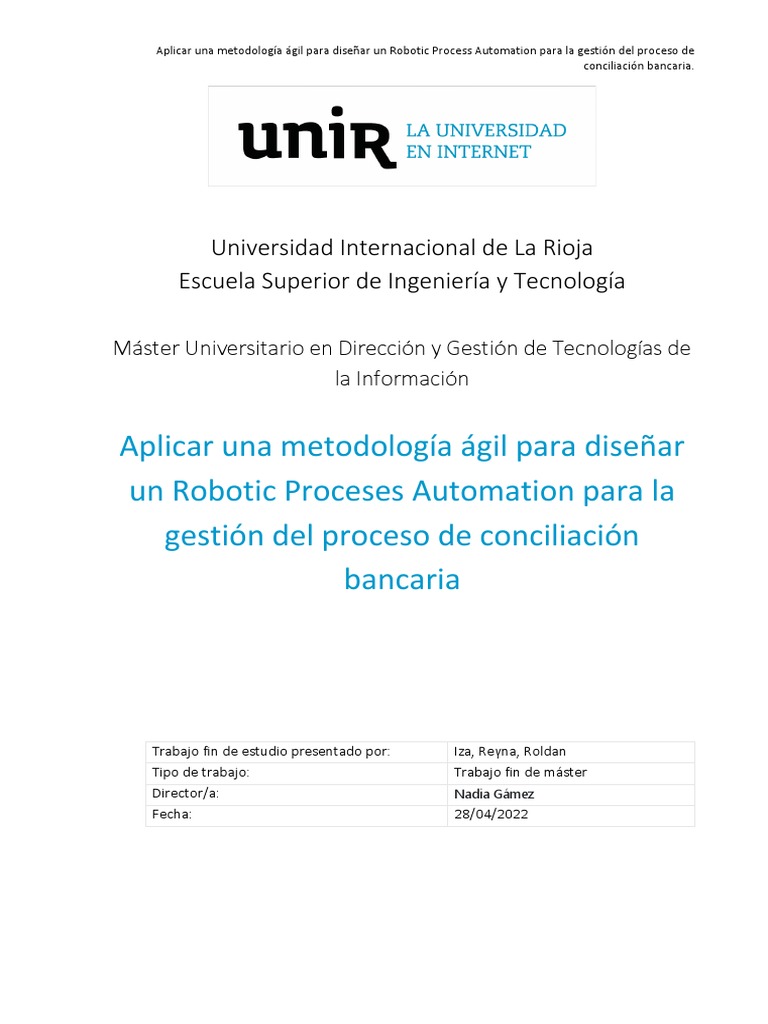 Aplicar una metodología ágil para diseñar un Robotic Process Automation para la gestión del proceso de conciliación bancaria.

unir LA UNIVERSIDAD EN INTERNET

Universidad Internacional de La Rioja
Escuela Superior de Ingeniería y Tecnología

Máster Universitario en Dirección y Gestión de Tecnologías de la Información

Aplicar una metodología ágil para diseñar un Robotic Proceses Automation para la gestión del proceso de conciliación bancaria

| Trabajo fin de estudio presentado por: | Iza, Reyna, Roldan |
|---|---|
| Tipo de trabajo: | Trabajo fin de máster |
| Director/a: | Nadia Gámez |
| Fecha: | 28/04/2022 |